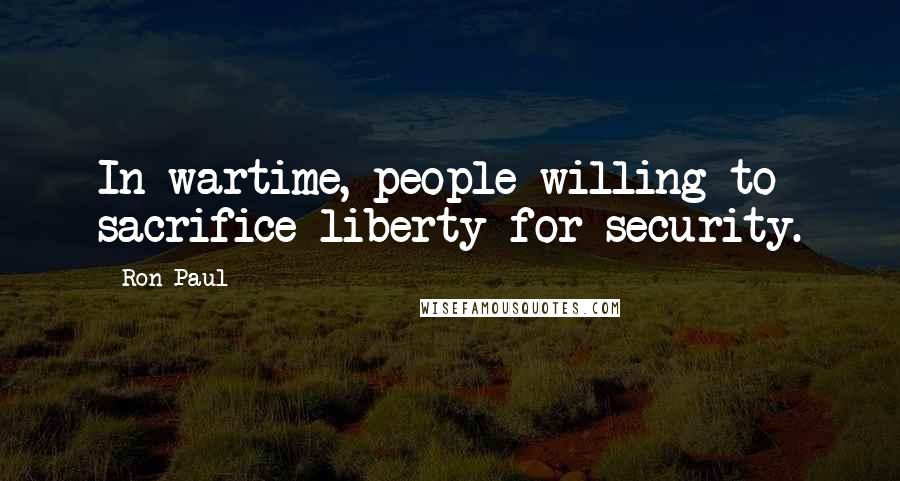 In wartime, people willing to sacrifice liberty for security.

Ron Paul

WISEFAMOUSQUOTES.COM